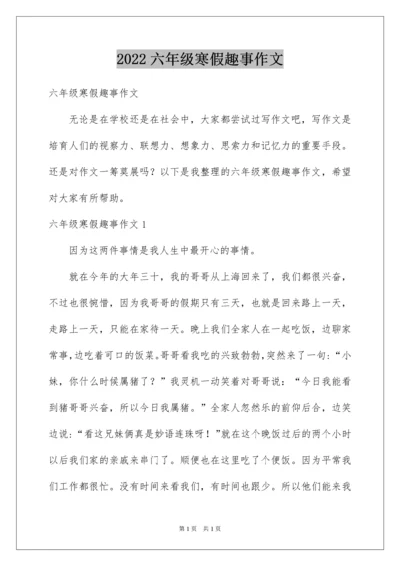 2022 六年级寒假趣事作文

六年级寒假趣事作文

无论是在学校还是在社会中，大家都尝试过写作文吧，写作文是培育人们的视察力、联想力、想象力、思索力和记忆力的重要手段。还是对作文一筹莫展吗？以下是我整理的六年级寒假趣事作文，希望对大家有所帮助。

六年级寒假趣事作文 1

因为这两件事情是我人生中最开心的事情。

就在今年的大年三十，我的哥哥从上海回来了，我们都很兴奋，不过也很惋惜，因为我哥哥的假期只有三天，也就是回来路上一天，走路上一天，只能在家待一天。晚上我们全家人在一起吃饭，边聊家常事，边吃着可口的饭菜。哥哥看我吃的兴致勃勃，突然来了一句：“小妹，你什么时候属猪了？”我灵机一动笑着对哥哥说：“今日我能看到猪哥哥兴奋，所以今日我属猪。”全家人忽然乐的前仰后合，边笑边说：“看这兄妹俩真是妙语连珠呀！”就在这个晚饭过后的两个小时以后我们家的亲戚来串门了。顺便也在这里吃了个便饭。因为平常我们工作都很忙。没有时间来看我们，有时间也跟少。所以他们能来我

第 1 页 共 1 页